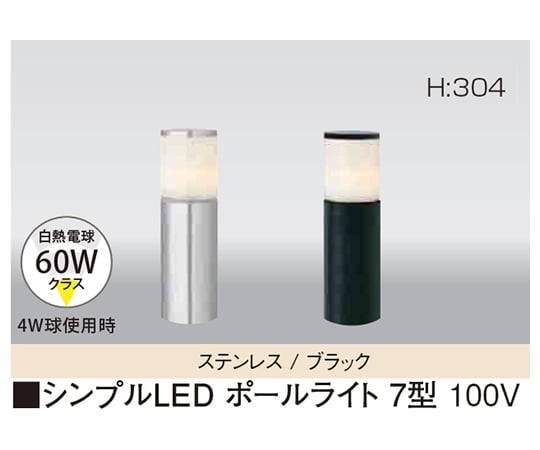 H:304

白熱電球
60W
クラス

4W球使用時

ステンレス / ブラック

■シンプルLED ポールライト 7型 100V